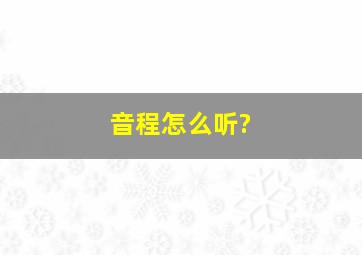 音程怎么听?